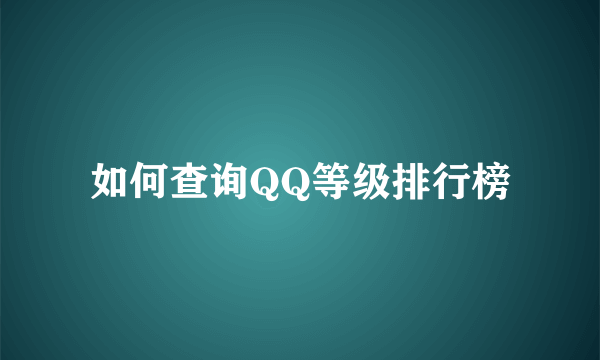 如何查询QQ等级排行榜